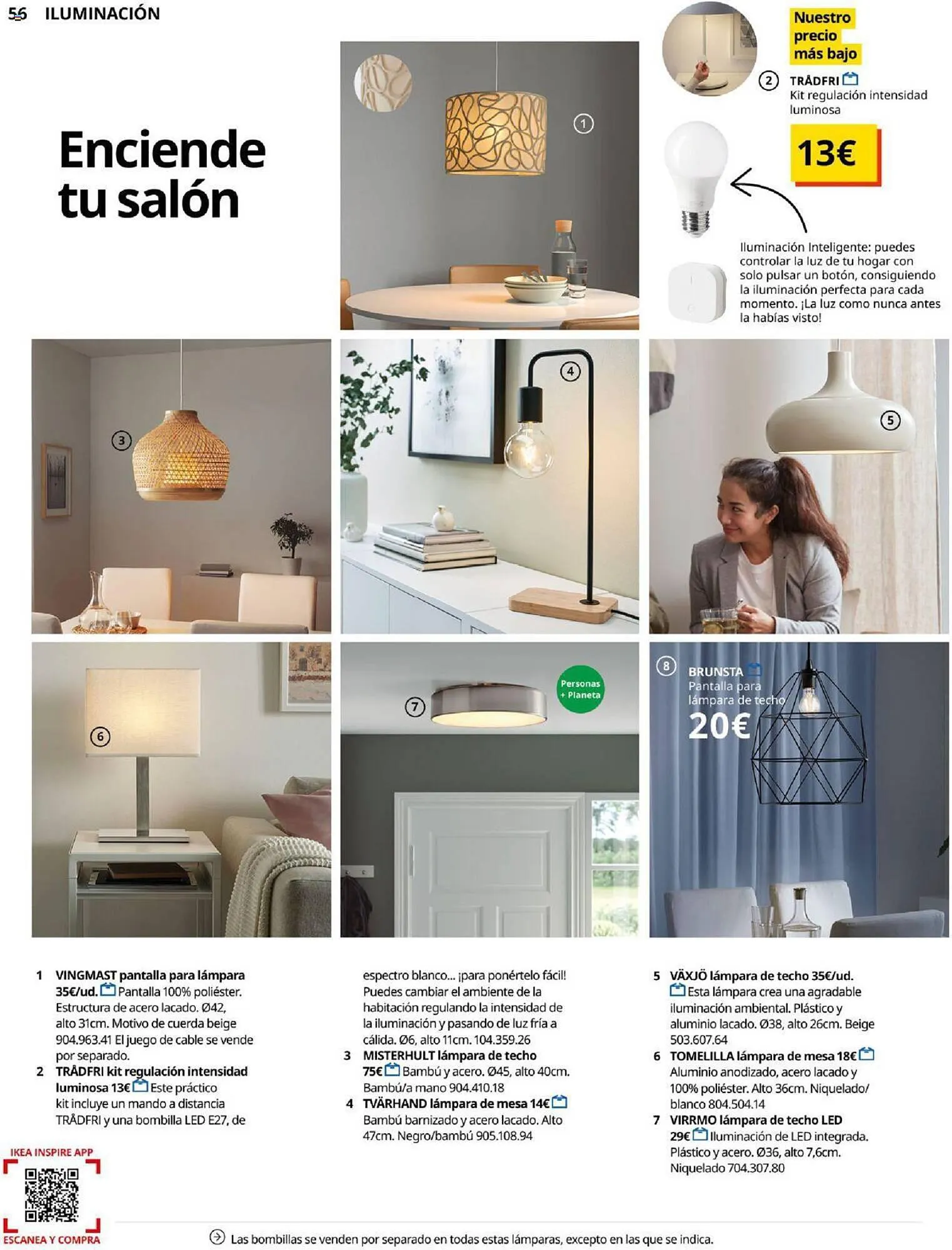 56 ILUMINACIÓN

Enciende tu salón

1

Nuestro precio más bajo

2 TRÅDFRI
Kit regulación intensidad luminosa

13€

Iluminación Inteligente: puedes controlar la luz de tu hogar con solo pulsar un botón, consiguiendo la iluminación perfecta para cada momento. ¡La luz como nunca antes la habías visto!

3

4

5

6

7

Personas + Planeta

8 BRUNSTA
Pantalla para lámpara de techo
20€

1 VINGMAST pantalla para lámpara 35€/ud. Pantalla 100% poliéster. Estructura de acero lacado. Ø42, alto 31cm. Motivo de cuerda beige 904.963.41 El juego de cable se vende por separado.
2 TRÅDFRI kit regulación intensidad luminosa 13€ Este práctico kit incluye un mando a distancia TRÅDFRI y una bombilla LED E27, de espectro blanco... ¡para ponértelo fácil! Puedes cambiar el ambiente de la habitación regulando la intensidad de la iluminación y pasando de luz fría a cálida. Ø6, alto 11cm. 104.359.26
3 MISTERHULT lámpara de techo 75€ Bambú y acero. Ø45, alto 40cm. Bambú/a mano 904.410.18
4 TVÄRHAND lámpara de mesa 14€ Bambú barnizado y acero lacado. Alto 47cm. Negro/bambú 905.108.94
5 VÄXJÖ lámpara de techo 35€/ud. Esta lámpara crea una agradable iluminación ambiental. Plástico y aluminio lacado. Ø38, alto 26cm. Beige 503.607.64
6 TOMELILLA lámpara de mesa 18€ Aluminio anodizado, acero lacado y 100% poliéster. Alto 36cm. Niquelado/blanco 804.504.14
7 VIRRMO lámpara de techo LED 29€ Iluminación de LED integrada. Plástico y acero. Ø36, alto 7,6cm. Niquelado 704.307.80

IKEA INSPIRE APP
ESCANEA Y COMPRA

Las bombillas se venden por separado en todas estas lámparas, excepto en las que se indica.